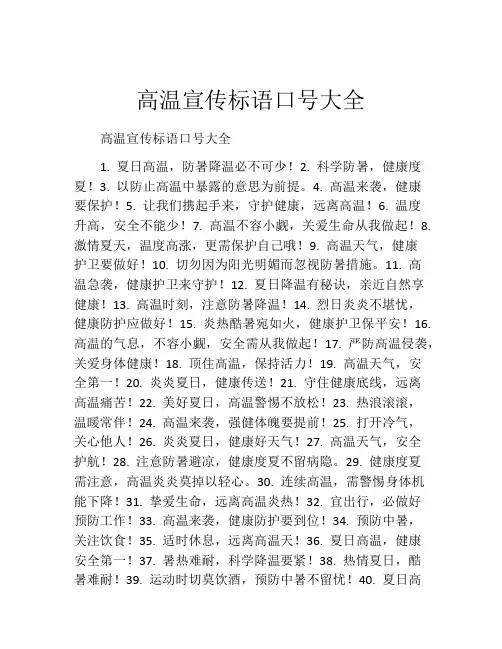 高温宣传标语口号大全

高温宣传标语口号大全

1. 夏日高温，防暑降温必不可少！2. 科学防暑，健康度夏！3. 以防止高温中暴露的意思为前提。4. 高温来袭，健康要保护！5. 让我们携起手来，守护健康，远离高温！6. 温度升高，安全不能少！7. 高温不容小觑，关爱生命从我做起！8. 激情夏天，温度高涨，更需保护自己哦！9. 高温天气，健康护卫要做好！10. 切勿因为阳光明媚而忽视防暑措施。11. 高温急袭，健康护卫来守护！12. 夏日降温有秘诀，亲近自然享健康！13. 高温时刻，注意防暑降温！14. 烈日炎炎不堪忧，健康防护应做好！15. 炎热酷暑宛如火，健康护卫保平安！16. 高温的气息，不容小觑，安全需从我做起！17. 严防高温侵袭，关爱身体健康！18. 顶住高温，保持活力！19. 高温天气，安全第一！20. 炎炎夏日，健康传送！21. 守住健康底线，远离高温痛苦！22. 美好夏日，高温警惕不放松！23. 热浪滚滚，温暖常伴！24. 高温来袭，强健体魄要提前！25. 打开冷气，关心他人！26. 炎炎夏日，健康好天气！27. 高温天气，安全护航！28. 注意防暑避凉，健康度夏不留病隐。29. 健康度夏需注意，高温炎炎莫掉以轻心。30. 连续高温，需警惕身体机能下降！31. 挚爱生命，远离高温炎热！32. 宜出行，必做好预防工作！33. 高温来袭，健康防护要到位！34. 预防中暑，关注饮食！35. 适时休息，远离高温天！36. 夏日高温，健康安全第一！37. 暑热难耐，科学降温要紧！38. 热情夏日，酷暑难耐！39. 运动时切莫饮酒，预防中暑不留忧！40. 夏日高